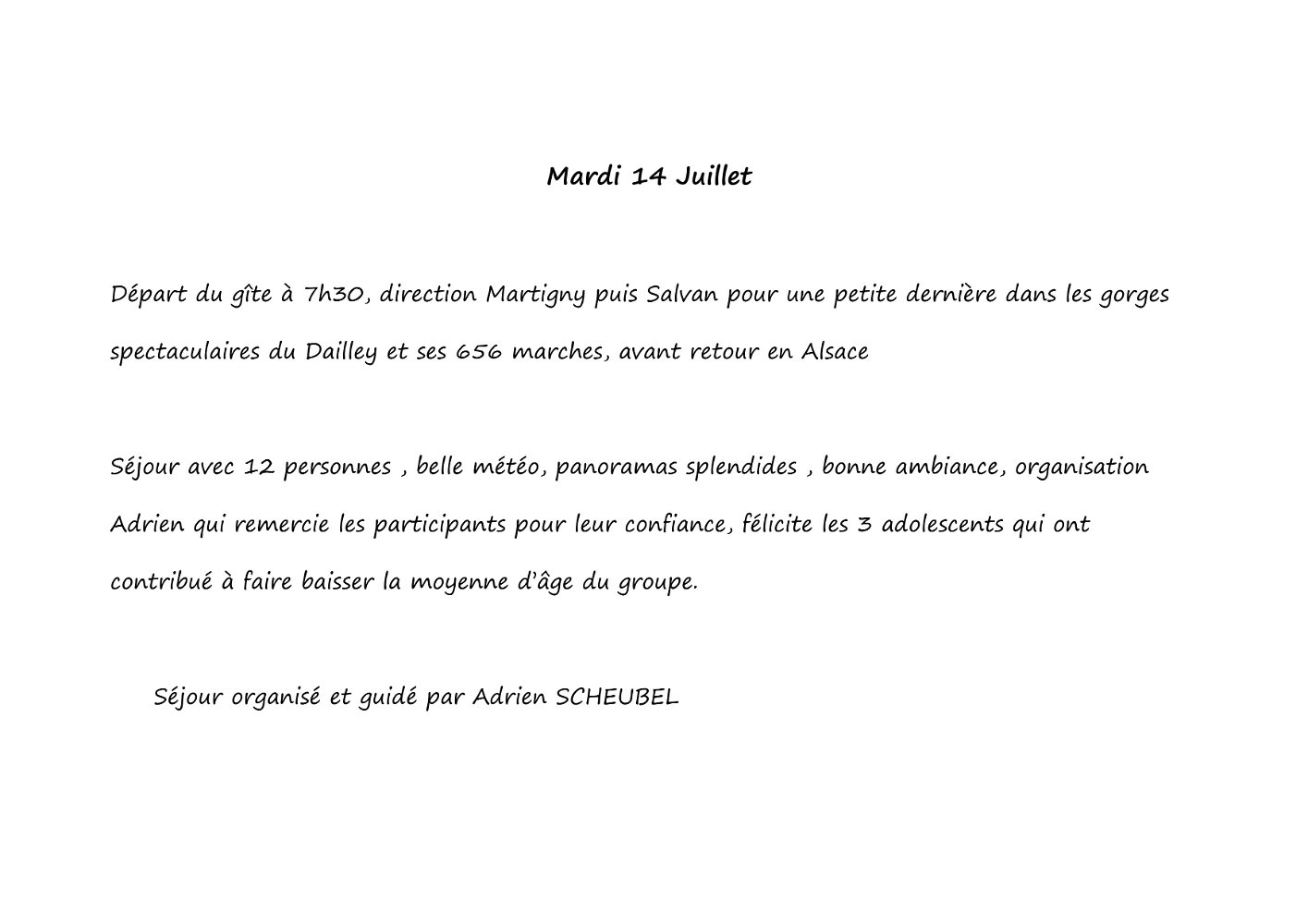 Mardi 14 Juillet

Départ du gîte à 7h30, direction Martigny puis Salvan pour une petite dernière dans les gorges spectaculaires du Dailley et ses 656 marches, avant retour en Alsace

Séjour avec 12 personnes , belle météo, panoramas splendides , bonne ambiance, organisation Adrien qui remercie les participants pour leur confiance, félicite les 3 adolescents qui ont contribué à faire baisser la moyenne d'âge du groupe.

Séjour organisé et guidé par Adrien SCHEUBEL